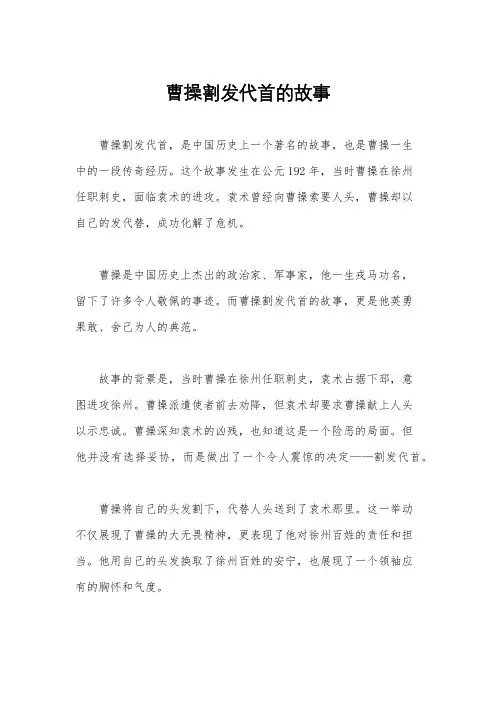 曹操割发代首的故事

曹操割发代首，是中国历史上一个著名的故事，也是曹操一生中的一段传奇经历。这个故事发生在公元192年，当时曹操在徐州任职刺史，面临袁术的进攻。袁术曾经向曹操索要人头，曹操却以自己的发代替，成功化解了危机。

曹操是中国历史上杰出的政治家、军事家，他一生戎马功名，留下了许多令人敬佩的事迹。而曹操割发代首的故事，更是他英勇果敢、舍己为人的典范。

故事的背景是，当时曹操在徐州任职刺史，袁术占据下邳，意图进攻徐州。曹操派遣使者前去劝降，但袁术却要求曹操献上人头以示忠诚。曹操深知袁术的凶残，也知道这是一个险恶的局面。但他并没有选择妥协，而是做出了一个令人震惊的决定——割发代首。

曹操将自己的头发割下，代替人头送到了袁术那里。这一举动不仅展现了曹操的大无畏精神，更表现了他对徐州百姓的责任和担当。他用自己的头发换取了徐州百姓的安宁，也展现了一个领袖应有的胸怀和气度。